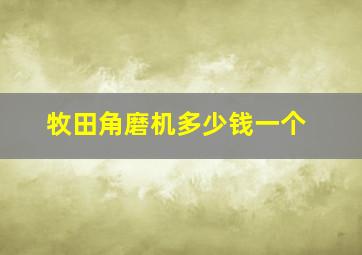 牧田角磨机多少钱一个